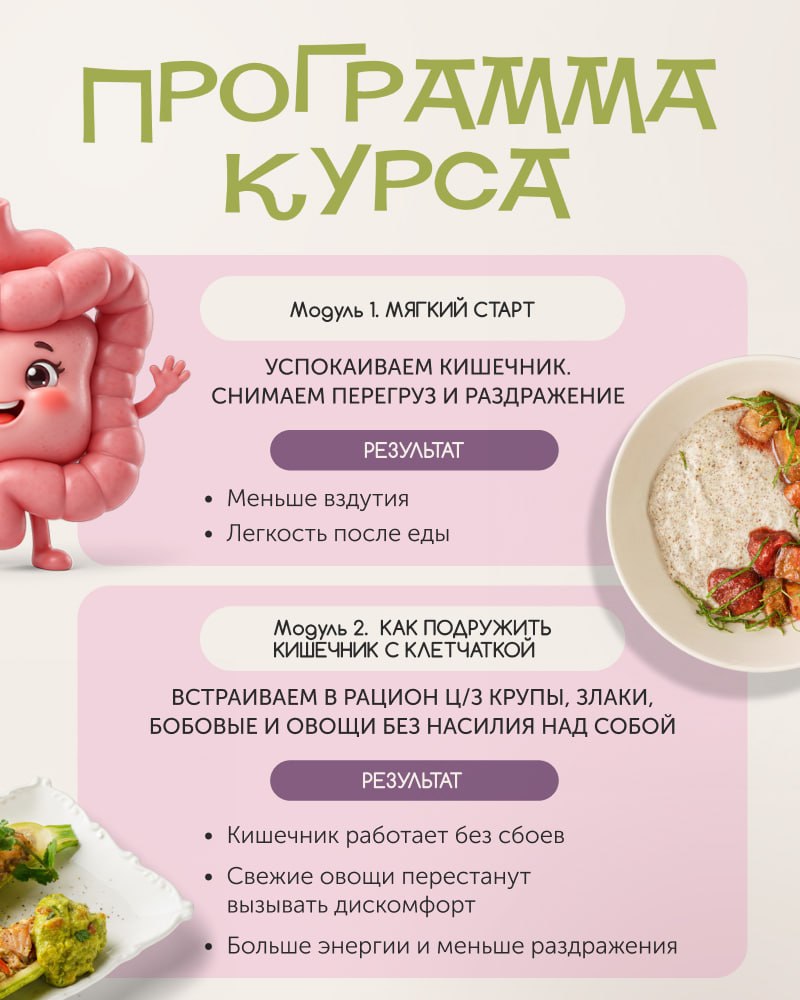 ПРОГРАММА КУРСА

Модуль 1. МЯГКИЙ СТАРТ

УСПОКАИВАЕМ КИШЕЧНИК. СНИМАЕМ ПЕРЕГРУЗ И РАЗДРАЖЕНИЕ

РЕЗУЛЬТАТ

• Меньше вздутия
• Легкость после еды

Модуль 2. КАК ПОДРУЖИТЬ КИШЕЧНИК С КЛЕТЧАТКОЙ

ВСТРАИВАЕМ В РАЦИОН Ц/З КРУПЫ, ЗЛАКИ, БОБОВЫЕ И ОВОЩИ БЕЗ НАСИЛИЯ НАД СОБОЙ

РЕЗУЛЬТАТ

• Кишечник работает без сбоев
• Свежие овощи перестанут вызывать дискомфорт
• Больше энергии и меньше раздражения